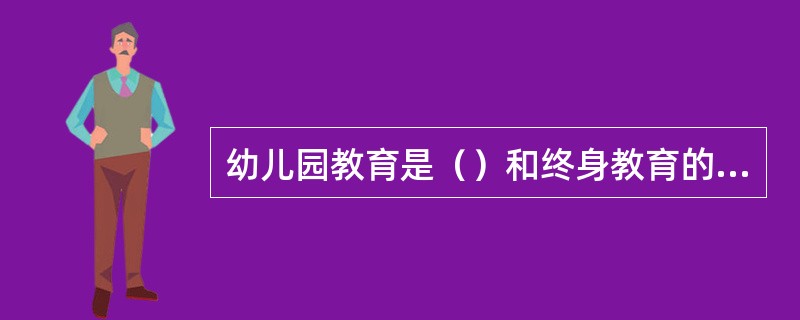 幼儿园教育是（）和终身教育的...